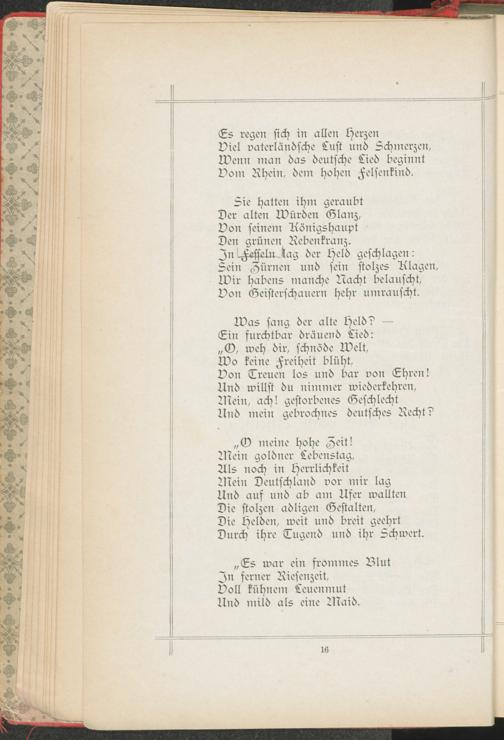 Es regen sich in allen Herzen
Viel vaterländsche Lust und Schmerzen,
Wenn man das deutsche Lied beginnt
Vom Rhein, dem hohen Felsenkind.

Sie hatten ihm geraubt
Der alten Würden Glanz,
Von seinem Königshaupt
Den grünen Rebenkranz.
In Fesseln lag der Held geschlagen:
Sein Zürnen und sein stolzes Klagen,
Wir habens manche Nacht belauscht,
Von Geisterschauern hehr umrauscht.

Was sang der alte Held? —
Ein furchtbar dräuend Lied:
„O, weh dir, schnöde Welt,
Wo keine Freiheit blüht,
Von Treuen los und bar von Ehren!
Und willst du nimmer wiederkehren,
Mein, ach! gestorbenes Geschlecht
Und mein gebrochnes deutsches Recht?

„O meine hohe Zeit!
Mein goldner Lebenstag,
Als noch in Herrlichkeit
Mein Deutschland vor mir lag
Und auf und ab am Ufer wallten
Die stolzen adligen Gestalten,
Die Helden, weit und breit geehrt
Durch ihre Tugend und ihr Schwert.

„Es war ein frommes Blut
In ferner Riesenzeit,
Voll kühnem Leuenmut
Und mild als eine Maid.

16